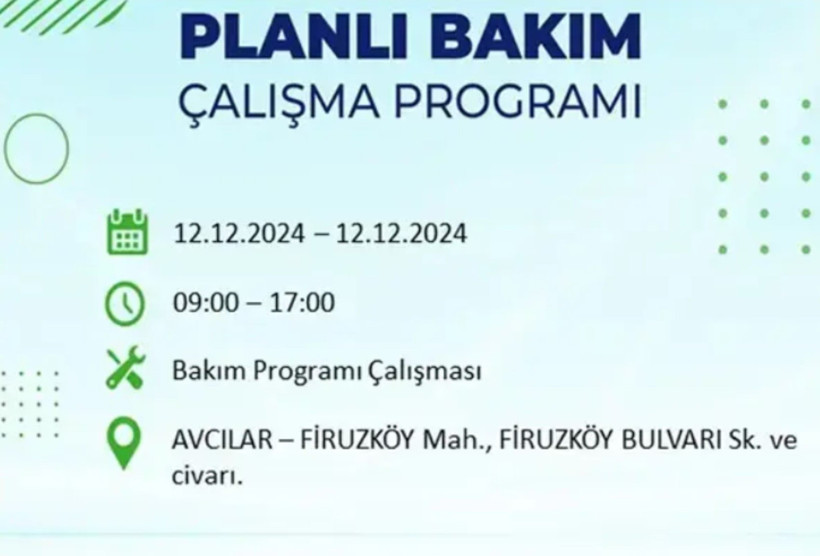 PLANLI BAKIM
ÇALIŞMA PROGRAMI

12.12.2024 – 12.12.2024

09:00 – 17:00

Bakım Programı Çalışması

AVCILAR – FİRUZKÖY Mah., FİRUZKÖY BULVARI Sk. ve civarı.